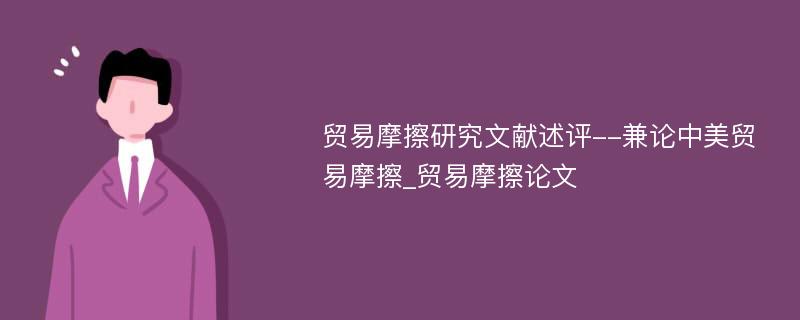 贸易摩擦研究文献述评--兼论中美贸易摩擦_贸易摩擦论文